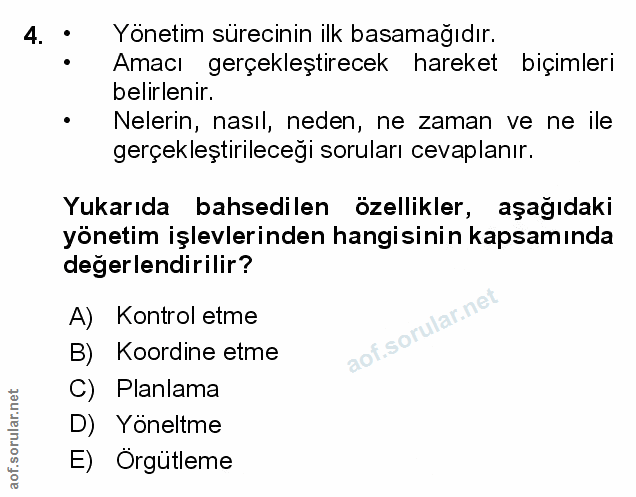 4. • Yönetim sürecinin ilk basamağıdır.
• Amacı gerçekleştirecek hareket biçimleri belirlenir.
• Nelerin, nasıl, neden, ne zaman ve ne ile gerçekleştirileceği soruları cevaplanır.

Yukarıda bahsedilen özellikler, aşağıdaki yönetim işlevlerinden hangisinin kapsamında değerlendirilir?

A) Kontrol etme
B) Koordine etme
C) Planlama
D) Yöneltme
E) Örgütleme

aof.sorular.net

aof.sorular.net